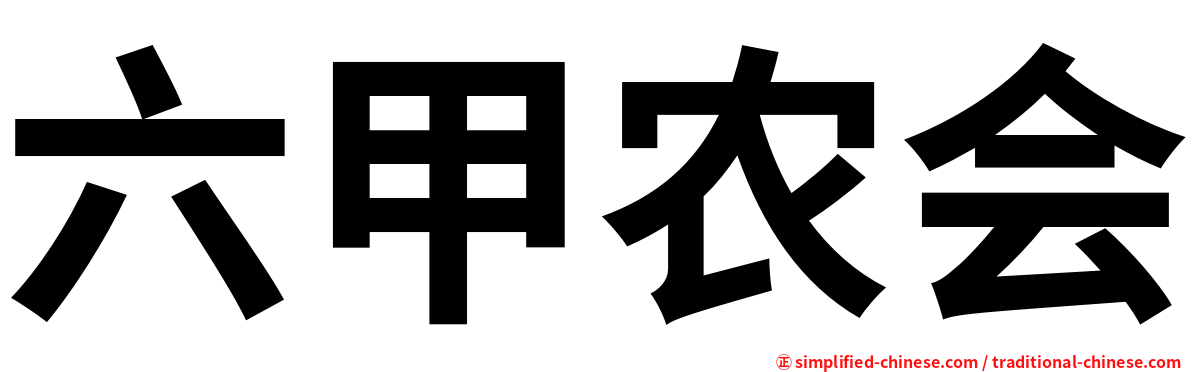 六甲农会

㊣ simplified-chinese.com / traditional-chinese.com